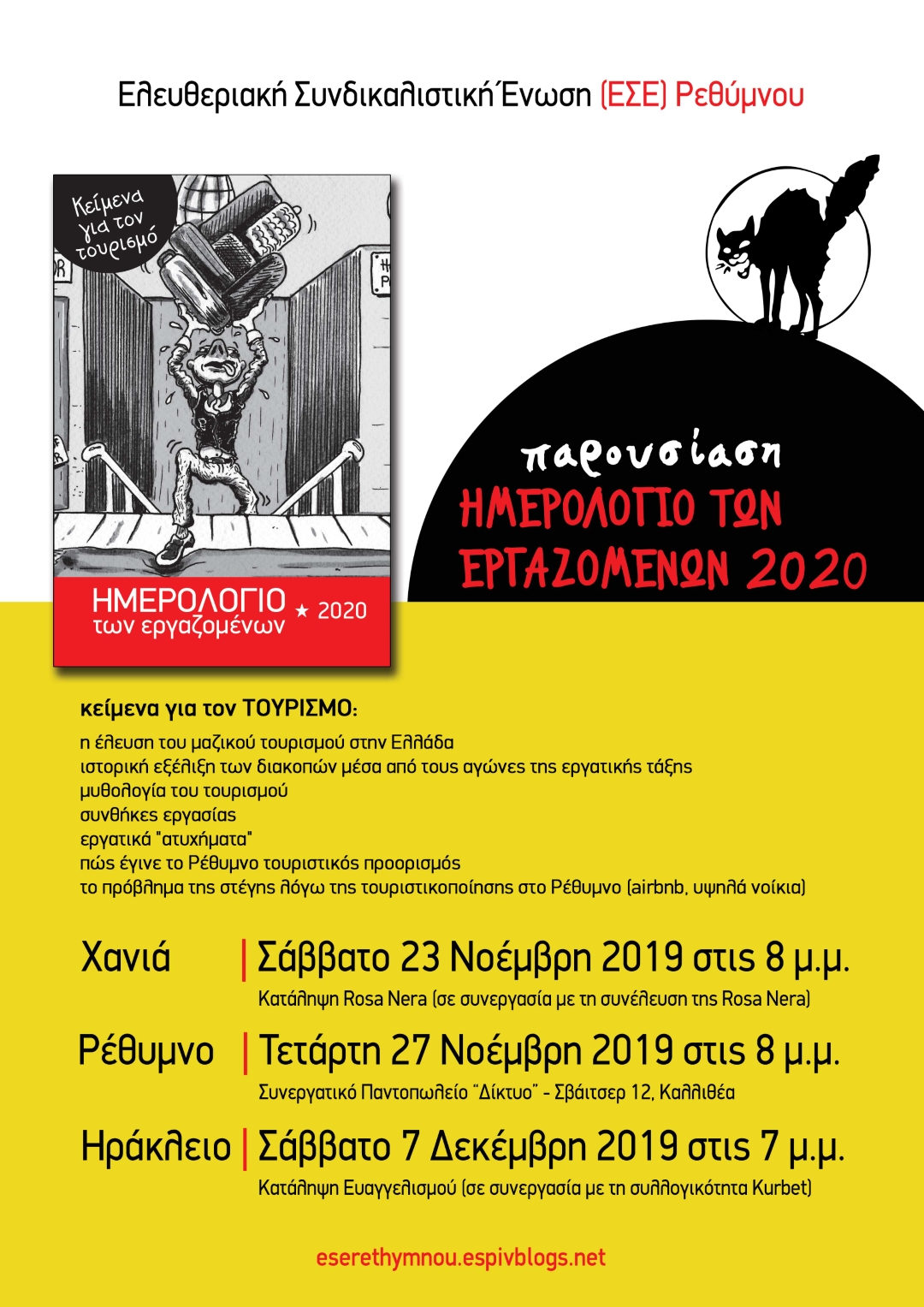 Ελευθεριακή Συνδικαλιστική Ένωση (ΕΣΕ) Ρεθύμνου

Κείμενα για τον τουρισμό

ΗΜΕΡΟΛΟΓΙΟ των εργαζομένων ★ 2020

παρουσίαση
ΗΜΕΡΟΛΟΓΙΟ ΤΩΝ ΕΡΓΑΖΟΜΕΝΩΝ 2020

κείμενα για τον ΤΟΥΡΙΣΜΟ:
η έλευση του μαζικού τουρισμού στην Ελλάδα
ιστορική εξέλιξη των διακοπών μέσα από τους αγώνες της εργατικής τάξης
μυθολογία του τουρισμού
συνθήκες εργασίας
εργατικά "ατυχήματα"
πώς έγινε το Ρέθυμνο τουριστικός προορισμός
το πρόβλημα της στέγης λόγω της τουριστικοποίησης στο Ρέθυμνο (airbnb, υψηλά νοίκια)

Χανιά | Σάββατο 23 Νοέμβρη 2019 στις 8 μ.μ.
Κατάληψη Rosa Nera (σε συνεργασία με τη συνέλευση της Rosa Nera)

Ρέθυμνο | Τετάρτη 27 Νοέμβρη 2019 στις 8 μ.μ.
Συνεργατικό Παντοπωλείο "Δίκτυο" - Σβάιτσερ 12, Καλλιθέα

Ηράκλειο | Σάββατο 7 Δεκέμβρη 2019 στις 7 μ.μ.
Κατάληψη Ευαγγελισμού (σε συνεργασία με τη συλλογικότητα Kurbet)

eserethymnou.espivblogs.net